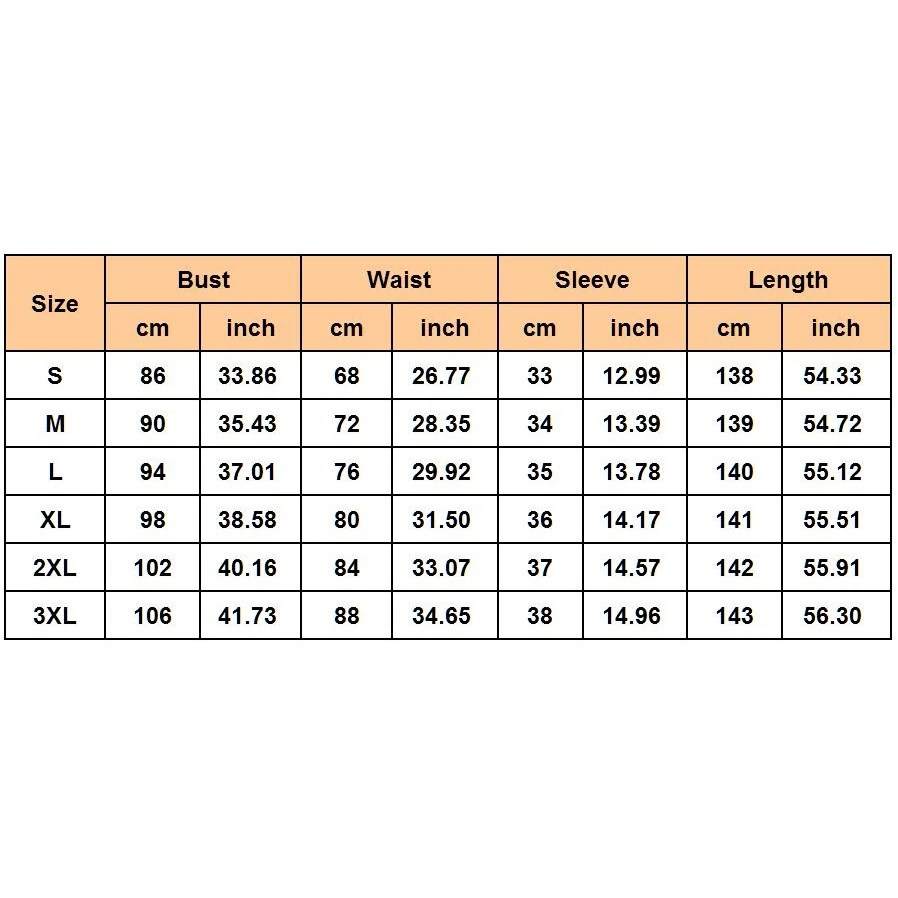 | Size | Bust | | Waist | | Sleeve | | Length | |
|---|---|---|---|---|---|---|---|---|
| | cm | inch | cm | inch | cm | inch | cm | inch |
| S | 86 | 33.86 | 68 | 26.77 | 33 | 12.99 | 138 | 54.33 |
| M | 90 | 35.43 | 72 | 28.35 | 34 | 13.39 | 139 | 54.72 |
| L | 94 | 37.01 | 76 | 29.92 | 35 | 13.78 | 140 | 55.12 |
| XL | 98 | 38.58 | 80 | 31.50 | 36 | 14.17 | 141 | 55.51 |
| 2XL | 102 | 40.16 | 84 | 33.07 | 37 | 14.57 | 142 | 55.91 |
| 3XL | 106 | 41.73 | 88 | 34.65 | 38 | 14.96 | 143 | 56.30 |